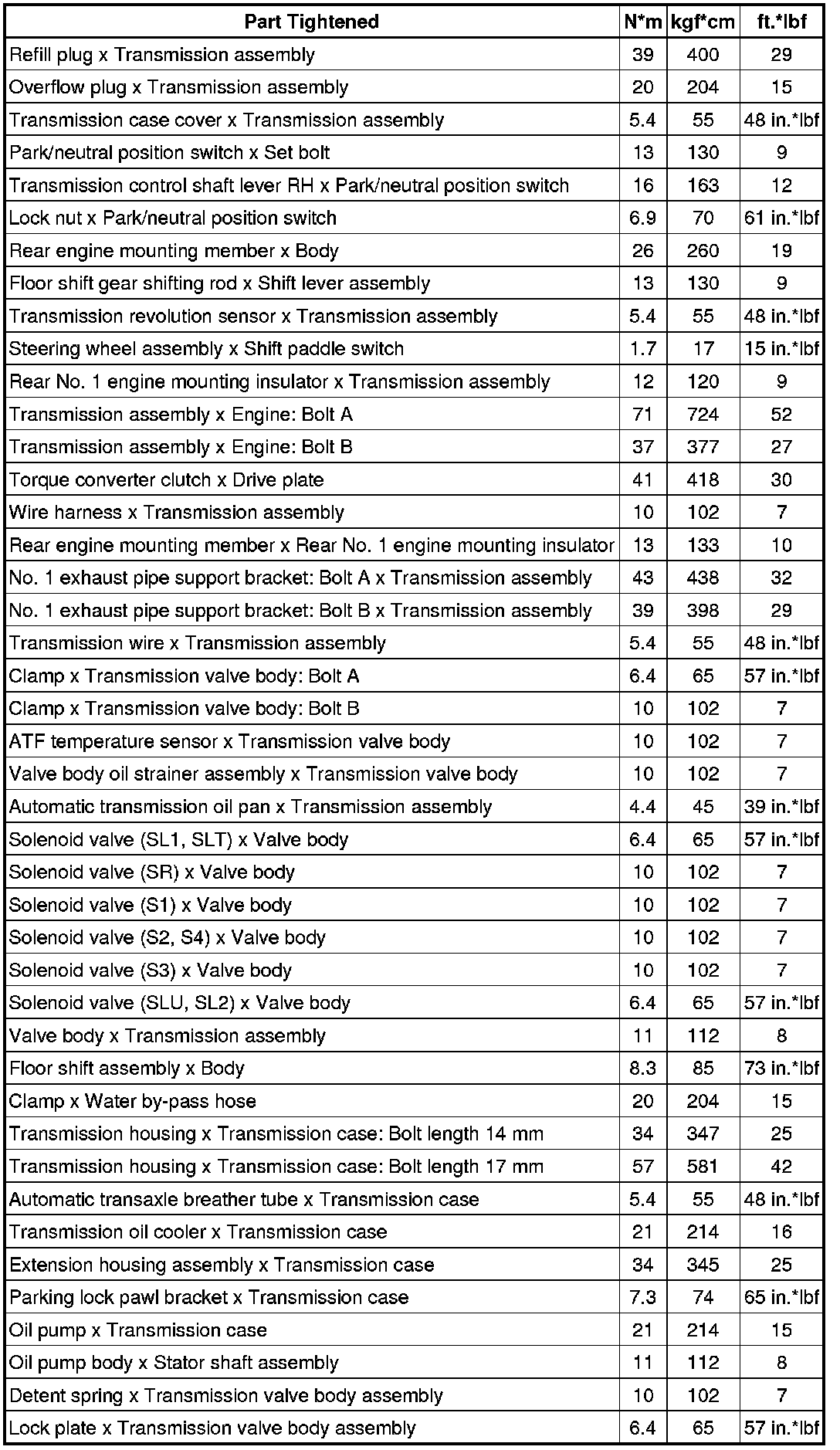 | Part Tightened | N*m | kgf*cm | ft.*lbf |
|---|---|---|---|
| Refill plug x Transmission assembly | 39 | 400 | 29 |
| Overflow plug x Transmission assembly | 20 | 204 | 15 |
| Transmission case cover x Transmission assembly | 5.4 | 55 | 48 in.*lbf |
| Park/neutral position switch x Set bolt | 13 | 130 | 9 |
| Transmission control shaft lever RH x Park/neutral position switch | 16 | 163 | 12 |
| Lock nut x Park/neutral position switch | 6.9 | 70 | 61 in.*lbf |
| Rear engine mounting member x Body | 26 | 260 | 19 |
| Floor shift gear shifting rod x Shift lever assembly | 13 | 130 | 9 |
| Transmission revolution sensor x Transmission assembly | 5.4 | 55 | 48 in.*lbf |
| Steering wheel assembly x Shift paddle switch | 1.7 | 17 | 15 in.*lbf |
| Rear No. 1 engine mounting insulator x Transmission assembly | 12 | 120 | 9 |
| Transmission assembly x Engine: Bolt A | 71 | 724 | 52 |
| Transmission assembly x Engine: Bolt B | 37 | 377 | 27 |
| Torque converter clutch x Drive plate | 41 | 418 | 30 |
| Wire harness x Transmission assembly | 10 | 102 | 7 |
| Rear engine mounting member x Rear No. 1 engine mounting insulator | 13 | 133 | 10 |
| No. 1 exhaust pipe support bracket: Bolt A x Transmission assembly | 43 | 438 | 32 |
| No. 1 exhaust pipe support bracket: Bolt B x Transmission assembly | 39 | 398 | 29 |
| Transmission wire x Transmission assembly | 5.4 | 55 | 48 in.*lbf |
| Clamp x Transmission valve body: Bolt A | 6.4 | 65 | 57 in.*lbf |
| Clamp x Transmission valve body: Bolt B | 10 | 102 | 7 |
| ATF temperature sensor x Transmission valve body | 10 | 102 | 7 |
| Valve body oil strainer assembly x Transmission valve body | 10 | 102 | 7 |
| Automatic transmission oil pan x Transmission assembly | 4.4 | 45 | 39 in.*lbf |
| Solenoid valve (SL1, SLT) x Valve body | 6.4 | 65 | 57 in.*lbf |
| Solenoid valve (SR) x Valve body | 10 | 102 | 7 |
| Solenoid valve (S1) x Valve body | 10 | 102 | 7 |
| Solenoid valve (S2, S4) x Valve body | 10 | 102 | 7 |
| Solenoid valve (S3) x Valve body | 10 | 102 | 7 |
| Solenoid valve (SLU, SL2) x Valve body | 6.4 | 65 | 57 in.*lbf |
| Valve body x Transmission assembly | 11 | 112 | 8 |
| Floor shift assembly x Body | 8.3 | 85 | 73 in.*lbf |
| Clamp x Water by-pass hose | 20 | 204 | 15 |
| Transmission housing x Transmission case: Bolt length 14 mm | 34 | 347 | 25 |
| Transmission housing x Transmission case: Bolt length 17 mm | 57 | 581 | 42 |
| Automatic transaxle breather tube x Transmission case | 5.4 | 55 | 48 in.*lbf |
| Transmission oil cooler x Transmission case | 21 | 214 | 16 |
| Extension housing assembly x Transmission case | 34 | 345 | 25 |
| Parking lock pawl bracket x Transmission case | 7.3 | 74 | 65 in.*lbf |
| Oil pump x Transmission case | 21 | 214 | 15 |
| Oil pump body x Stator shaft assembly | 11 | 112 | 8 |
| Detent spring x Transmission valve body assembly | 10 | 102 | 7 |
| Lock plate x Transmission valve body assembly | 6.4 | 65 | 57 in.*lbf |